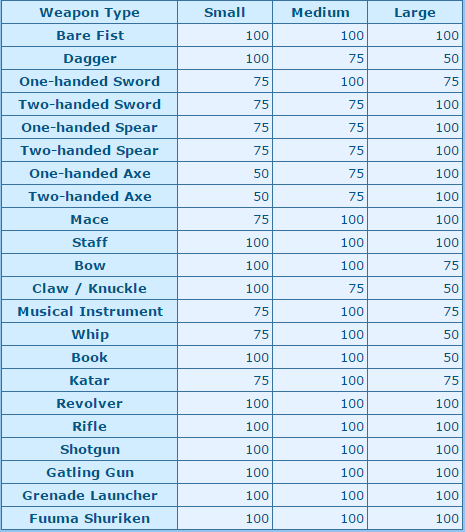 | Weapon Type | Small | Medium | Large |
|---|---|---|---|
| Bare Fist | 100 | 100 | 100 |
| Dagger | 100 | 75 | 50 |
| One-handed Sword | 75 | 100 | 75 |
| Two-handed Sword | 75 | 75 | 100 |
| One-handed Spear | 75 | 75 | 100 |
| Two-handed Spear | 75 | 75 | 100 |
| One-handed Axe | 50 | 75 | 100 |
| Two-handed Axe | 50 | 75 | 100 |
| Mace | 75 | 100 | 100 |
| Staff | 100 | 100 | 100 |
| Bow | 100 | 100 | 75 |
| Claw / Knuckle | 100 | 75 | 50 |
| Musical Instrument | 75 | 100 | 75 |
| Whip | 75 | 100 | 50 |
| Book | 100 | 100 | 50 |
| Katar | 75 | 100 | 75 |
| Revolver | 100 | 100 | 100 |
| Rifle | 100 | 100 | 100 |
| Shotgun | 100 | 100 | 100 |
| Gatling Gun | 100 | 100 | 100 |
| Grenade Launcher | 100 | 100 | 100 |
| Fuuma Shuriken | 100 | 100 | 100 |